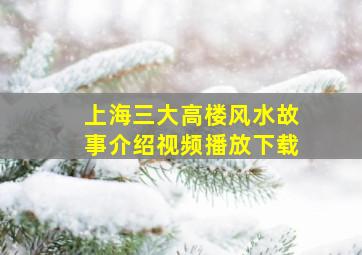 上海三大高楼风水故事介绍视频播放下载